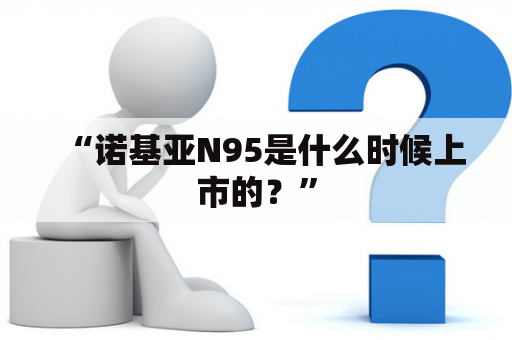 “诺基亚N95是什么时候上市的？”